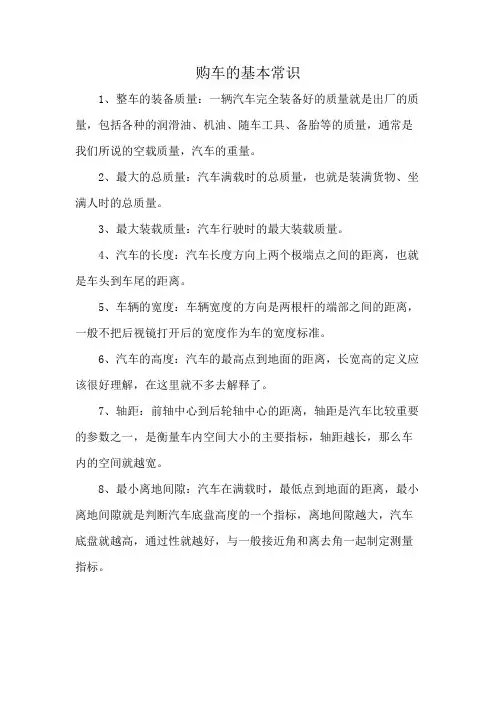 购车的基本常识

1、整车的装备质量：一辆汽车完全装备好的质量就是出厂的质量，包括各种的润滑油、机油、随车工具、备胎等的质量，通常是我们所说的空载质量，汽车的重量。

2、最大的总质量：汽车满载时的总质量，也就是装满货物、坐满人时的总质量。

3、最大装载质量：汽车行驶时的最大装载质量。

4、汽车的长度：汽车长度方向上两个极端点之间的距离，也就是车头到车尾的距离。

5、车辆的宽度：车辆宽度的方向是两根杆的端部之间的距离，一般不把后视镜打开后的宽度作为车的宽度标准。

6、汽车的高度：汽车的最高点到地面的距离，长宽高的定义应该很好理解，在这里就不多去解释了。

7、轴距：前轴中心到后轮轴中心的距离，轴距是汽车比较重要的参数之一，是衡量车内空间大小的主要指标，轴距越长，那么车内的空间就越宽。

8、最小离地间隙：汽车在满载时，最低点到地面的距离，最小离地间隙就是判断汽车底盘高度的一个指标，离地间隙越大，汽车底盘就越高，通过性就越好，与一般接近角和离去角一起制定测量指标。